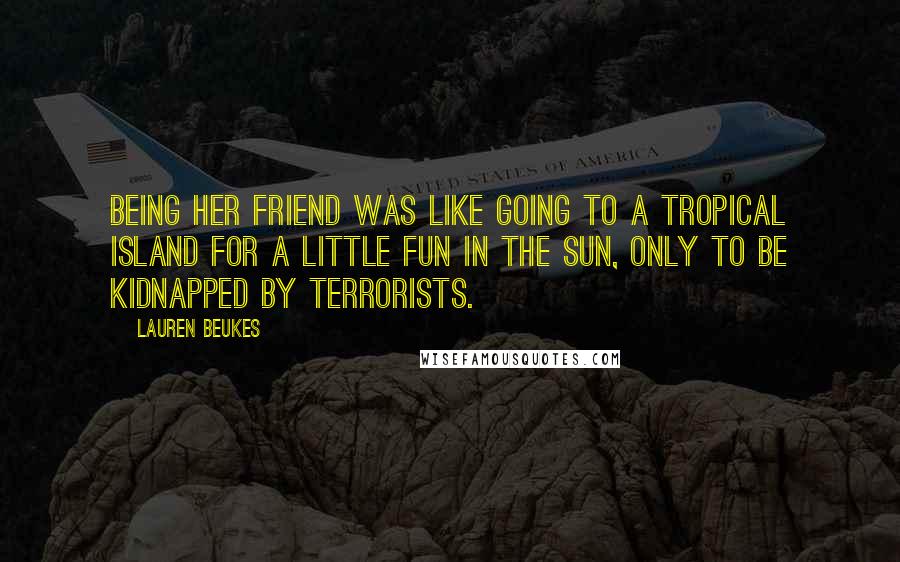 UNITED STATES OF AMERICA

BEING HER FRIEND WAS LIKE GOING TO A TROPICAL ISLAND FOR A LITTLE FUN IN THE SUN, ONLY TO BE KIDNAPPED BY TERRORISTS.

LAUREN BEUKES

WISEFAMOUSQUOTES.COM